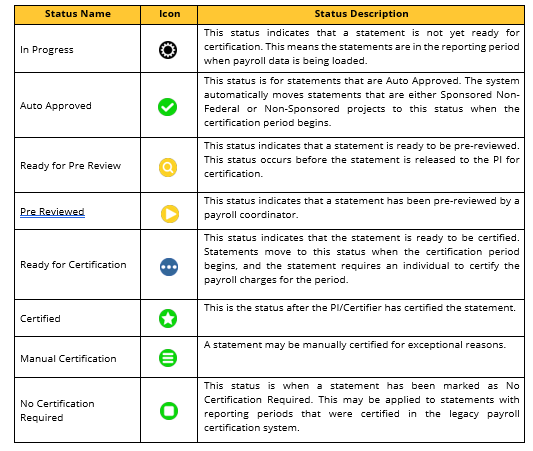 | Status Name | Icon | Status Description |
|---|---|---|
| In Progress | | This status indicates that a statement is not yet ready for certification. This means the statements are in the reporting period when payroll data is being loaded. |
| Auto Approved | | This status is for statements that are Auto Approved. The system automatically moves statements that are either Sponsored Non-Federal or Non-Sponsored projects to this status when the certification period begins. |
| Ready for Pre Review | | This status indicates that a statement is ready to be pre-reviewed. This status occurs before the statement is released to the PI for certification. |
| Pre Reviewed | | This status indicates that a statement has been pre-reviewed by a payroll coordinator. |
| Ready for Certification | | This status indicates that the statement is ready to be certified. Statements move to this status when the certification period begins, and the statement requires an individual to certify the payroll charges for the period. |
| Certified | | This is the status after the PI/Certifier has certified the statement. |
| Manual Certification | | A statement may be manually certified for exceptional reasons. |
| No Certification Required | | This status is when a statement has been marked as No Certification Required. This may be applied to statements with reporting periods that were certified in the legacy payroll certification system. |